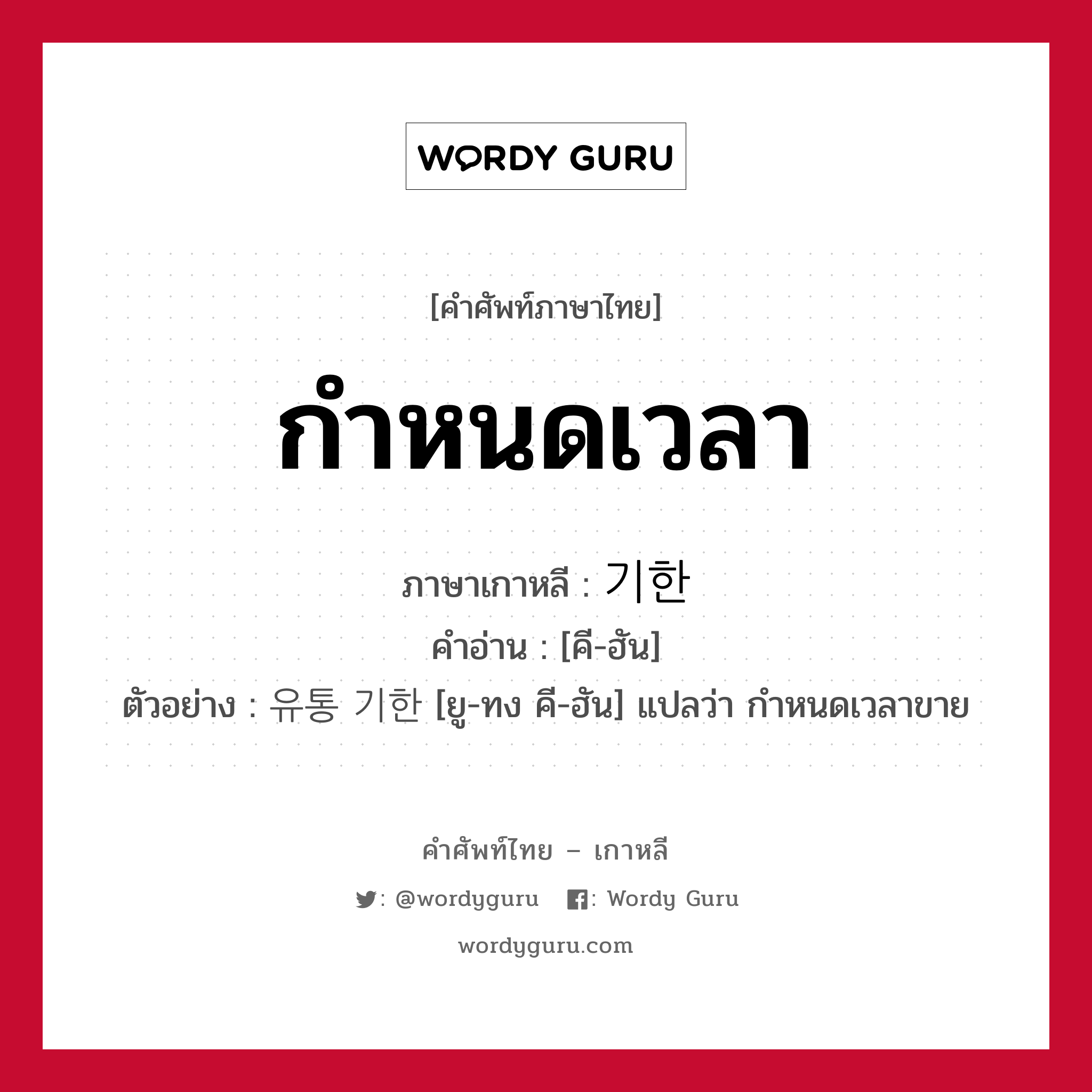 WORDY GURU

[คำศัพท์ภาษาไทย]

กำหนดเวลา

ภาษาเกาหลี : 기한

คำอ่าน : [คี-ฮัน]

ตัวอย่าง : 유통 기한 [ยู-ทง คี-ฮัน] แปลว่า กำหนดเวลาขาย

คำศัพท์ไทย – เกาหลี

: @wordyguru   : Wordy Guru

wordyguru.com